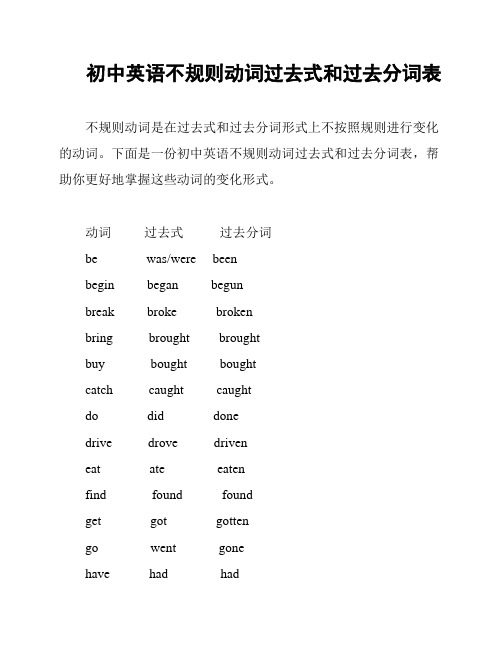 初中英语不规则动词过去式和过去分词表

不规则动词是在过去式和过去分词形式上不按照规则进行变化的动词。下面是一份初中英语不规则动词过去式和过去分词表，帮助你更好地掌握这些动词的变化形式。

| 动词 | 过去式 | 过去分词 |
|---|---|---|
| be | was/were | been |
| begin | began | begun |
| break | broke | broken |
| bring | brought | brought |
| buy | bought | bought |
| catch | caught | caught |
| do | did | done |
| drive | drove | driven |
| eat | ate | eaten |
| find | found | found |
| get | got | gotten |
| go | went | gone |
| have | had | had |